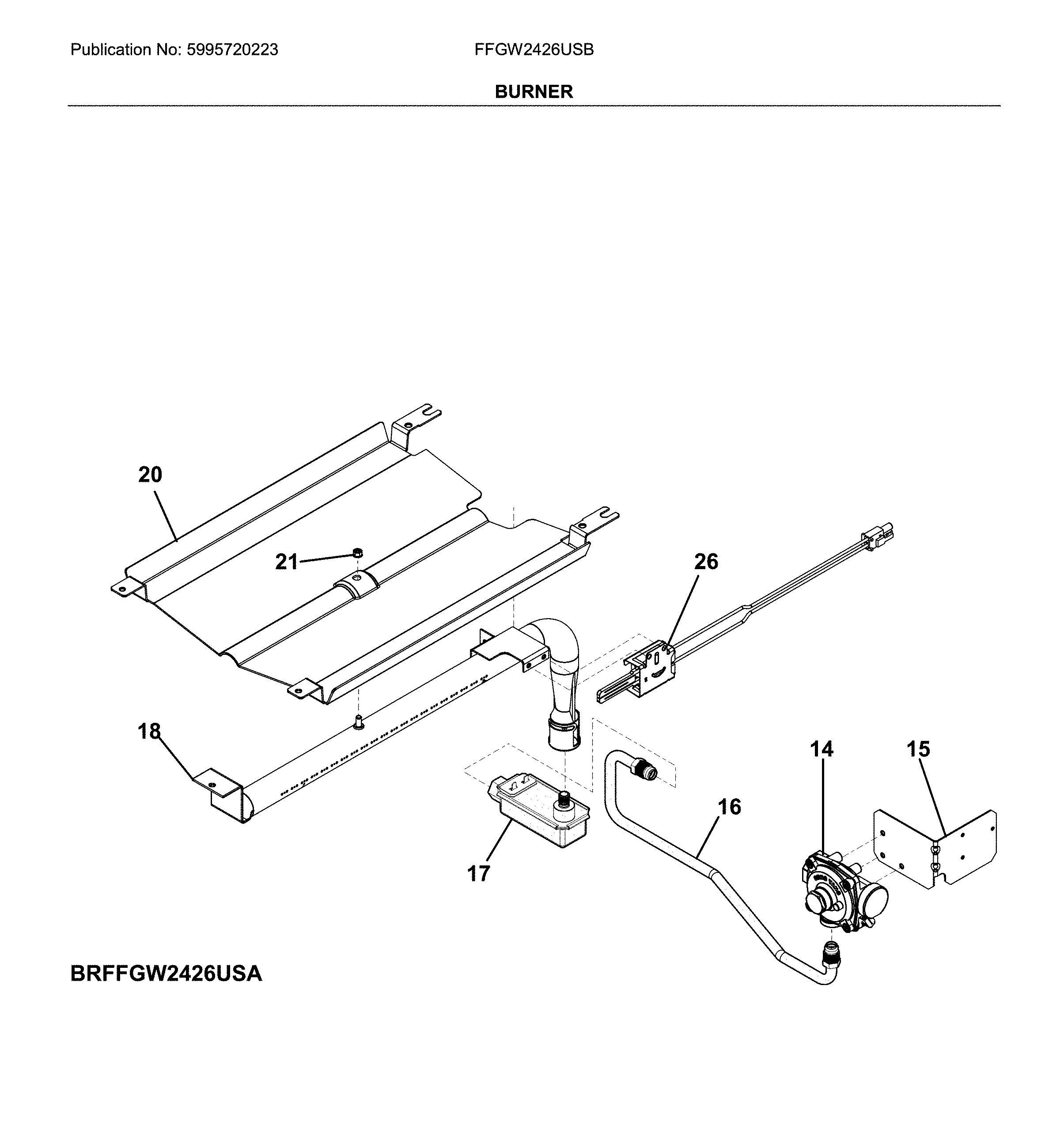 Publication No: 5995720223
FFGW2426USB

BURNER

20

21

26

18

14

15

16

17

BRFFGW2426USA